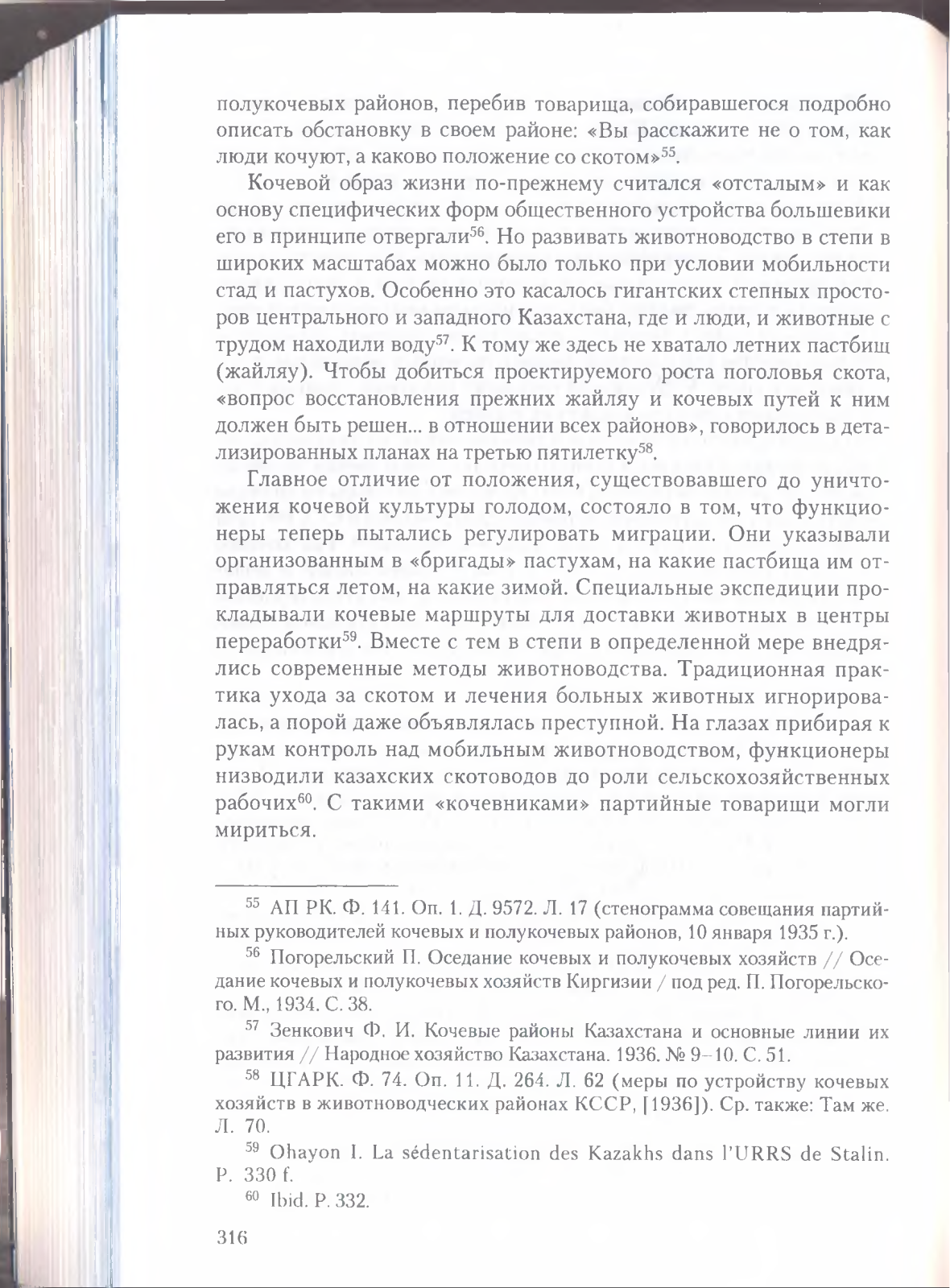 полукочевых районов, перебив товарища, собиравшегося подробно описать обстановку в своем районе: «Вы расскажите не о том, как люди кочуют, а каково положение со скотом»$^{55}$.

Кочевой образ жизни по-прежнему считался «отсталым» и как основу специфических форм общественного устройства большевики его в принципе отвергали$^{56}$. Но развивать животноводство в степи в широких масштабах можно было только при условии мобильности стад и пастухов. Особенно это касалось гигантских степных просторов центрального и западного Казахстана, где и люди, и животные с трудом находили воду$^{57}$. К тому же здесь не хватало летних пастбищ (жайляу). Чтобы добиться проектируемого роста поголовья скота, «вопрос восстановления прежних жайляу и кочевых путей к ним должен быть решен... в отношении всех районов», говорилось в детализированных планах на третью пятилетку$^{58}$.

Главное отличие от положения, существовавшего до уничтожения кочевой культуры голодом, состояло в том, что функционеры теперь пытались регулировать миграции. Они указывали организованным в «бригады» пастухам, на какие пастбища им отправляться летом, на какие зимой. Специальные экспедиции прокладывали кочевые маршруты для доставки животных в центры переработки$^{59}$. Вместе с тем в степи в определенной мере внедрялись современные методы животноводства. Традиционная практика ухода за скотом и лечения больных животных игнорировалась, а порой даже объявлялась преступной. На глазах прибирая к рукам контроль над мобильным животноводством, функционеры низводили казахских скотоводов до роли сельскохозяйственных рабочих$^{60}$. С такими «кочевниками» партийные товарищи могли мириться.

$^{55}$ АП РК. Ф. 141. Оп. 1. Д. 9572. Л. 17 (стенограмма совещания партийных руководителей кочевых и полукочевых районов, 10 января 1935 г.).

$^{56}$ Погорельский П. Оседание кочевых и полукочевых хозяйств // Оседание кочевых и полукочевых хозяйств Киргизии / под ред. П. Погорельского. М., 1934. С. 38.

$^{57}$ Зенкович Ф. И. Кочевые районы Казахстана и основные линии их развития // Народное хозяйство Казахстана. 1936. № 9–10. С. 51.

$^{58}$ ЦГАРК. Ф. 74. Оп. 11. Д. 264. Л. 62 (меры по устройству кочевых хозяйств в животноводческих районах КССР, [1936]). Ср. также: Там же. Л. 70.

$^{59}$ Ohayon I. La sédentarisation des Kazakhs dans l'URRS de Stalin. P. 330 f.

$^{60}$ Ibid. P. 332.

316